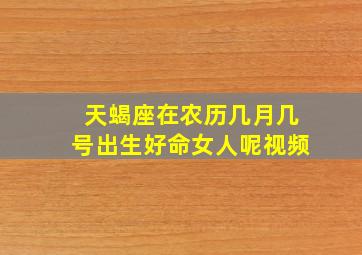 天蝎座在农历几月几号出生好命女人呢视频